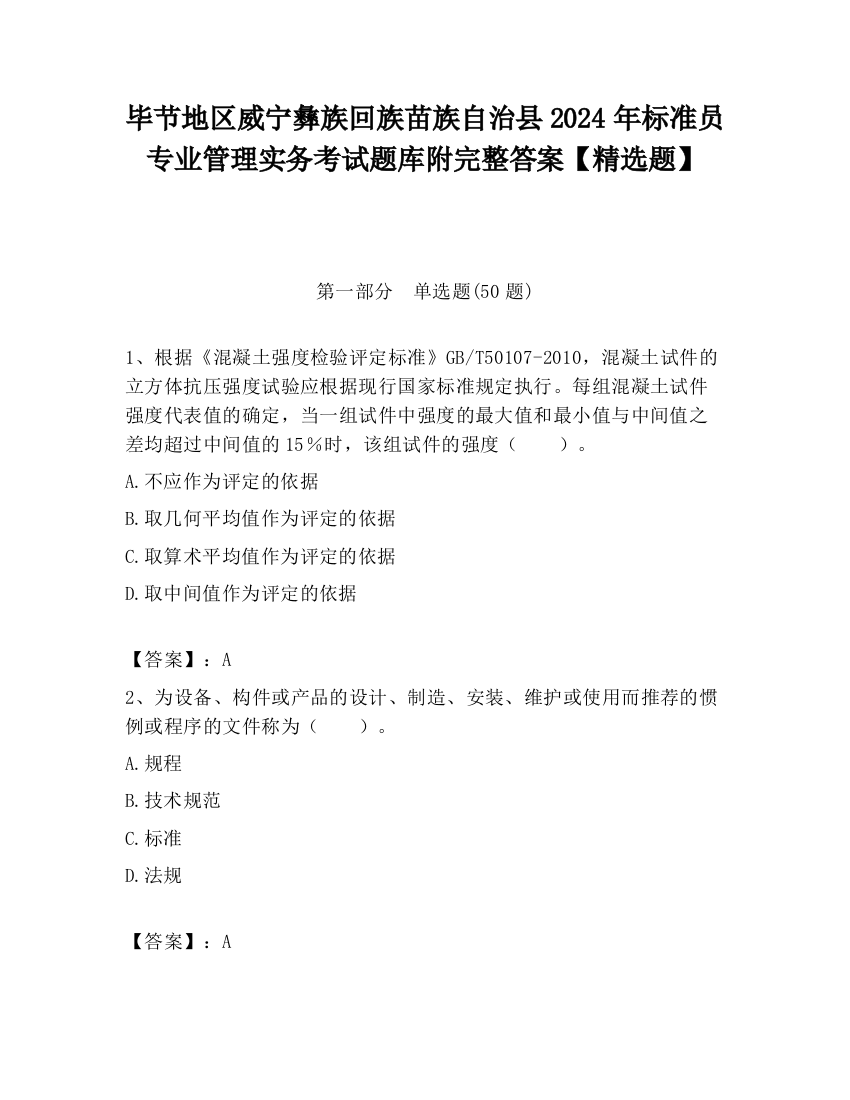 毕节地区威宁彝族回族苗族自治县2024年标准员专业管理实务考试题库附完整答案【精选题】

第一部分　单选题(50题)

1、根据《混凝土强度检验评定标准》GB/T50107-2010，混凝土试件的立方体抗压强度试验应根据现行国家标准规定执行。每组混凝土试件强度代表值的确定，当一组试件中强度的最大值和最小值与中间值之差均超过中间值的15％时，该组试件的强度（　　）。

A.不应作为评定的依据

B.取几何平均值作为评定的依据

C.取算术平均值作为评定的依据

D.取中间值作为评定的依据

【答案】：A

2、为设备、构件或产品的设计、制造、安装、维护或使用而推荐的惯例或程序的文件称为（　　）。

A.规程

B.技术规范

C.标准

D.法规

【答案】：A